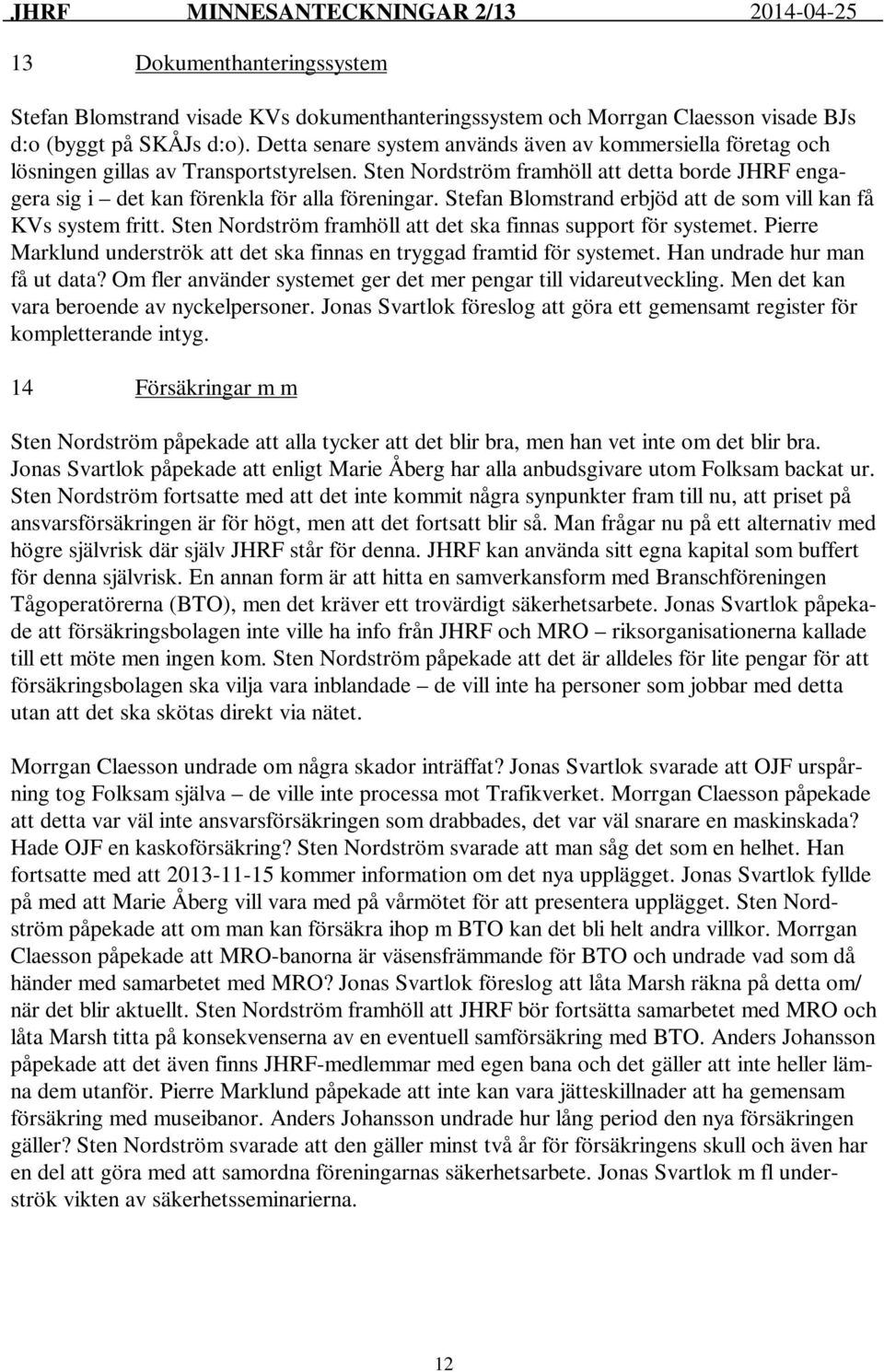 JHRF MINNESANTECKNINGAR 2/13 2014-04-25

13 Dokumenthanteringssystem

Stefan Blomstrand visade KVs dokumenthanteringssystem och Morrgan Claesson visade BJs d:o (byggt på SKÅJs d:o). Detta senare system används även av kommersiella företag och lösningen gillas av Transportstyrelsen. Sten Nordström framhöll att detta borde JHRF engagera sig i – det kan förenkla för alla föreningar. Stefan Blomstrand erbjöd att de som vill kan få KVs system fritt. Sten Nordström framhöll att det ska finnas support för systemet. Pierre Marklund underströk att det ska finnas en tryggad framtid för systemet. Han undrade hur man få ut data? Om fler använder systemet ger det mer pengar till vidareutveckling. Men det kan vara beroende av nyckelpersoner. Jonas Svartlok föreslog att göra ett gemensamt register för kompletterande intyg.

14 Försäkringar m m

Sten Nordström påpekade att alla tycker att det blir bra, men han vet inte om det blir bra. Jonas Svartlok påpekade att enligt Marie Åberg har alla anbudsgivare utom Folksam backat ur. Sten Nordström fortsatte med att det inte kommit några synpunkter fram till nu, att priset på ansvarsförsäkringen är för högt, men att det fortsatt blir så. Man frågar nu på ett alternativ med högre självrisk där själv JHRF står för denna. JHRF kan använda sitt egna kapital som buffert för denna självrisk. En annan form är att hitta en samverkansform med Branschföreningen Tågoperatörerna (BTO), men det kräver ett trovärdigt säkerhetsarbete. Jonas Svartlok påpekade att försäkringsbolagen inte ville ha info från JHRF och MRO – riksorganisationerna kallade till ett möte men ingen kom. Sten Nordström påpekade att det är alldeles för lite pengar för att försäkringsbolagen ska vilja vara inblandade – de vill inte ha personer som jobbar med detta utan att det ska skötas direkt via nätet.

Morrgan Claesson undrade om några skador inträffat? Jonas Svartlok svarade att OJF urspårning tog Folksam själva – de ville inte processa mot Trafikverket. Morrgan Claesson påpekade att detta var väl inte ansvarsförsäkringen som drabbades, det var väl snarare en maskinskada? Hade OJF en kaskoförsäkring? Sten Nordström svarade att man såg det som en helhet. Han fortsatte med att 2013-11-15 kommer information om det nya upplägget. Jonas Svartlok fyllde på med att Marie Åberg vill vara med på vårmötet för att presentera upplägget. Sten Nordström påpekade att om man kan försäkra ihop m BTO kan det bli helt andra villkor. Morrgan Claesson påpekade att MRO-banorna är väsensfrämmande för BTO och undrade vad som då händer med samarbetet med MRO? Jonas Svartlok föreslog att låta Marsh räkna på detta om/ när det blir aktuellt. Sten Nordström framhöll att JHRF bör fortsätta samarbetet med MRO och låta Marsh titta på konsekvenserna av en eventuell samförsäkring med BTO. Anders Johansson påpekade att det även finns JHRF-medlemmar med egen bana och det gäller att inte heller lämna dem utanför. Pierre Marklund påpekade att inte kan vara jätteskillnader att ha gemensam försäkring med museibanor. Anders Johansson undrade hur lång period den nya försäkringen gäller? Sten Nordström svarade att den gäller minst två år för försäkringens skull och även har en del att göra med att samordna föreningarnas säkerhetsarbete. Jonas Svartlok m fl underströk vikten av säkerhetsseminarierna.

12